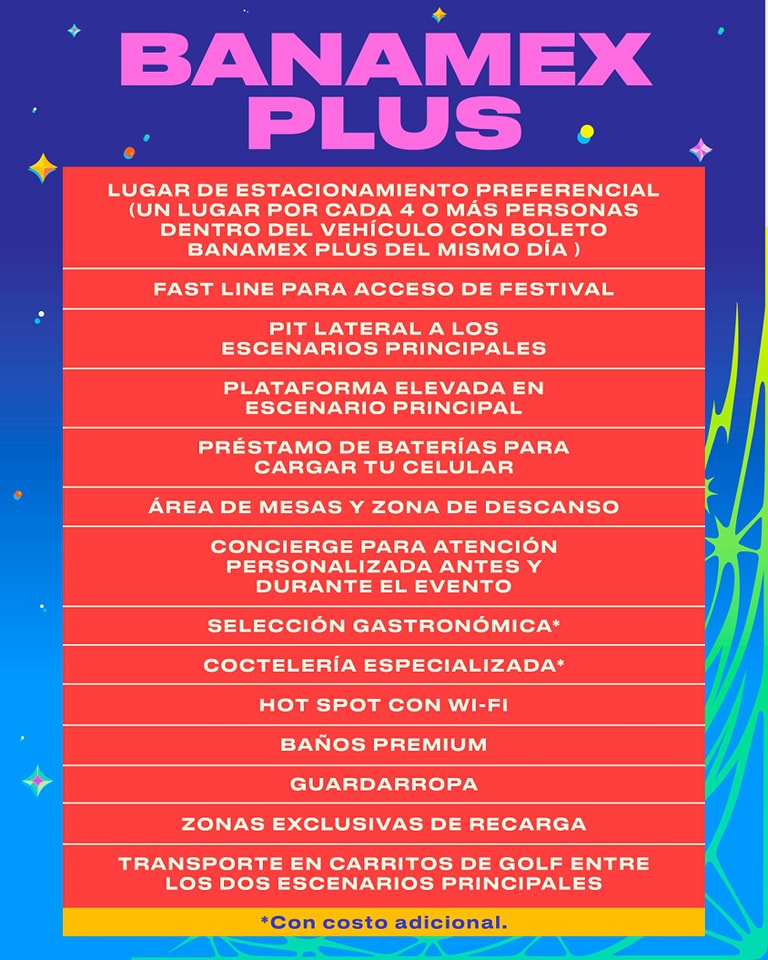 BANAMEX PLUS

LUGAR DE ESTACIONAMIENTO PREFERENCIAL (UN LUGAR POR CADA 4 O MÁS PERSONAS DENTRO DEL VEHÍCULO CON BOLETO BANAMEX PLUS DEL MISMO DÍA )

FAST LINE PARA ACCESO DE FESTIVAL

PIT LATERAL A LOS ESCENARIOS PRINCIPALES

PLATAFORMA ELEVADA EN ESCENARIO PRINCIPAL

PRÉSTAMO DE BATERÍAS PARA CARGAR TU CELULAR

ÁREA DE MESAS Y ZONA DE DESCANSO

CONCIERGE PARA ATENCIÓN PERSONALIZADA ANTES Y DURANTE EL EVENTO

SELECCIÓN GASTRONÓMICA*

COCTELERÍA ESPECIALIZADA*

HOT SPOT CON WI-FI

BAÑOS PREMIUM

GUARDARROPA

ZONAS EXCLUSIVAS DE RECARGA

TRANSPORTE EN CARRITOS DE GOLF ENTRE LOS DOS ESCENARIOS PRINCIPALES

*Con costo adicional.